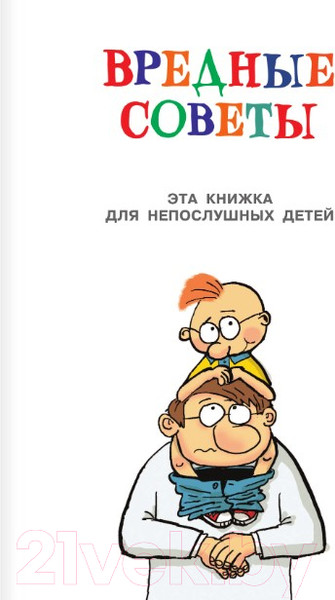 ВРЕДНЫЕ СОВЕТЫ

ЭТА КНИЖКА
ДЛЯ НЕПОСЛУШНЫХ ДЕТЕЙ

21vek.by